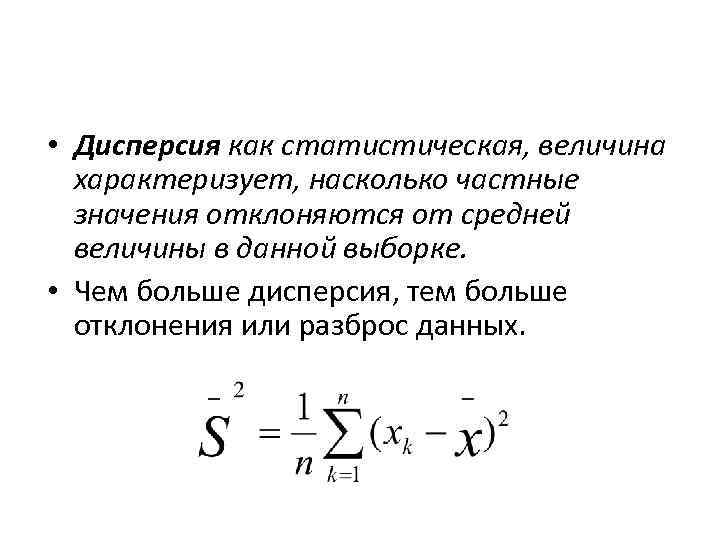 • Дисперсия как статистическая, величина характеризует, насколько частные значения отклоняются от средней величины в данной выборке.

• Чем больше дисперсия, тем больше отклонения или разброс данных.

$\bar{S}^2 = \frac{1}{n}\sum_{k=1}^{n}(x_k - \bar{x})^2$